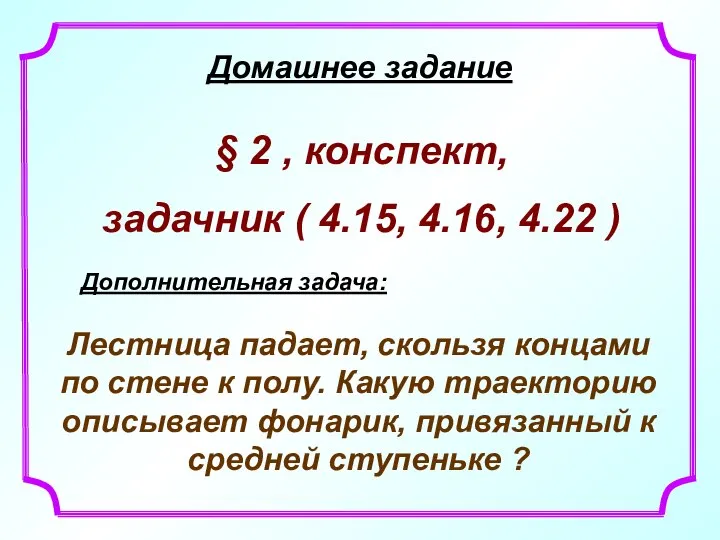 Домашнее задание

§ 2 , конспект,

задачник ( 4.15, 4.16, 4.22 )

Дополнительная задача:

Лестница падает, скользя концами по стене к полу. Какую траекторию описывает фонарик, привязанный к средней ступеньке ?